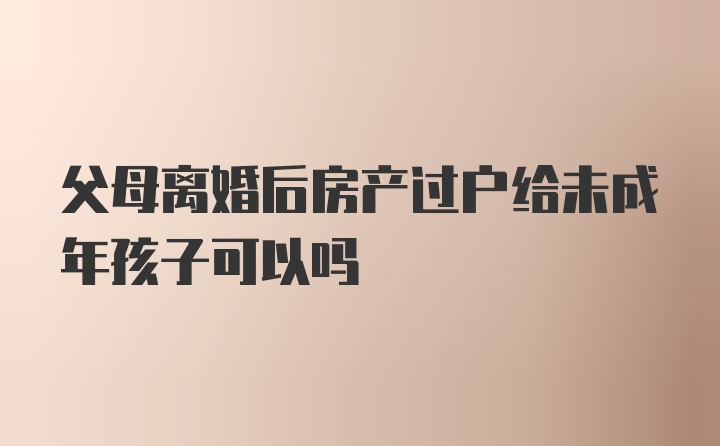 父母离婚后房产过户给未成年孩子可以吗